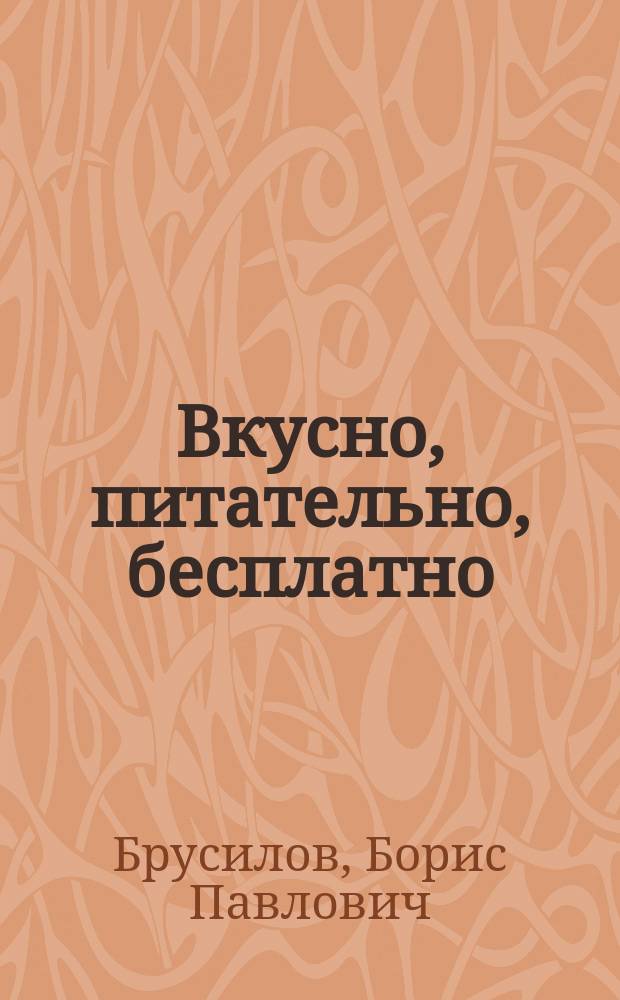 Вкусно, питательно, бесплатно

Брусилов, Борис Павлович